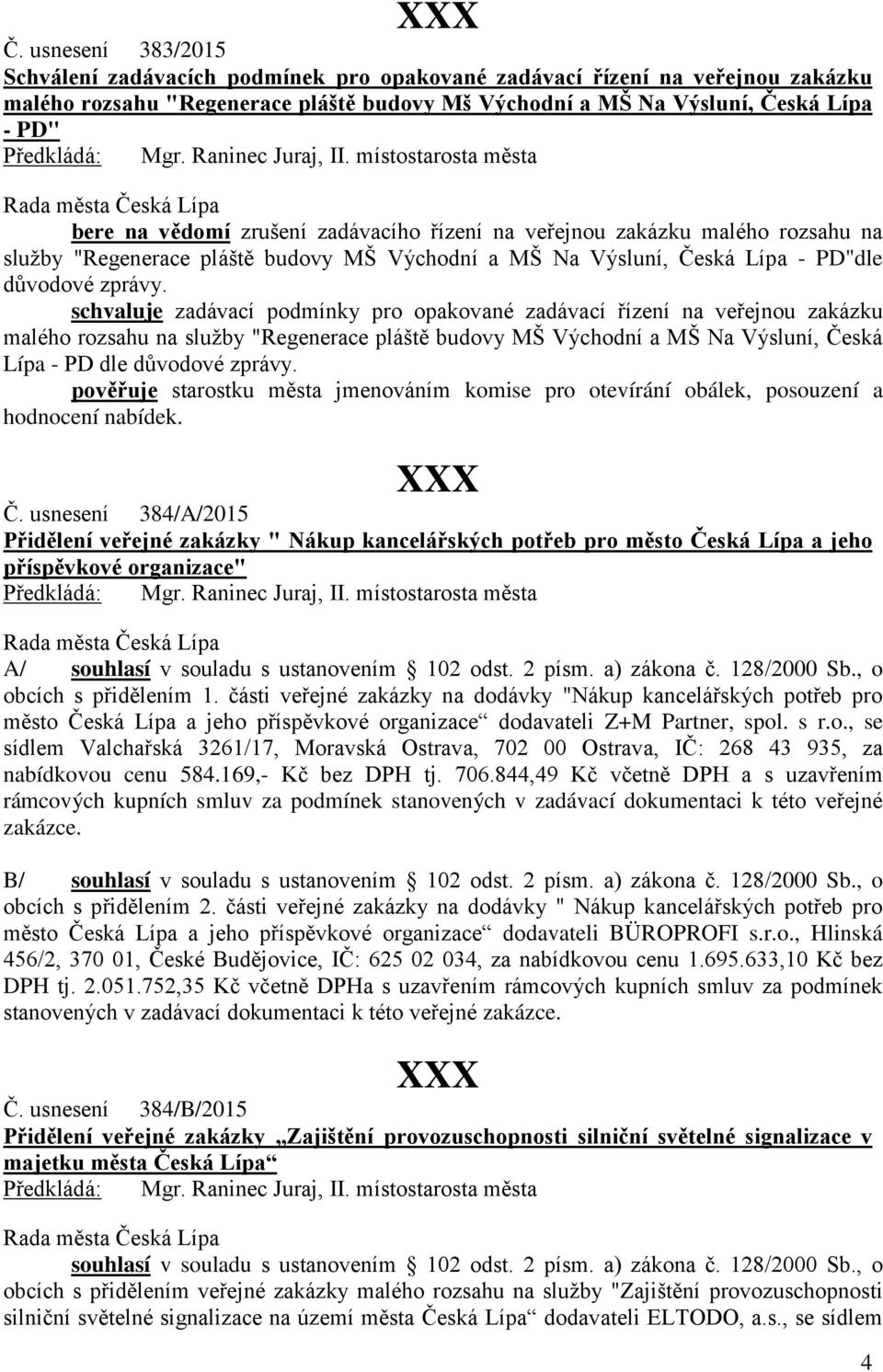 XXX

Č. usnesení 383/2015
Schválení zadávacích podmínek pro opakované zadávací řízení na veřejnou zakázku malého rozsahu "Regenerace pláště budovy Mš Východní a MŠ Na Výsluní, Česká Lípa - PD"
Předkládá: Mgr. Raninec Juraj, II. místostarosta města

Rada města Česká Lípa
bere na vědomí zrušení zadávacího řízení na veřejnou zakázku malého rozsahu na služby "Regenerace pláště budovy MŠ Východní a MŠ Na Výsluní, Česká Lípa - PD"dle důvodové zprávy.
schvaluje zadávací podmínky pro opakované zadávací řízení na veřejnou zakázku malého rozsahu na služby "Regenerace pláště budovy MŠ Východní a MŠ Na Výsluní, Česká Lípa - PD dle důvodové zprávy.
pověřuje starostku města jmenováním komise pro otevírání obálek, posouzení a hodnocení nabídek.

XXX

Č. usnesení 384/A/2015
Přidělení veřejné zakázky " Nákup kancelářských potřeb pro město Česká Lípa a jeho příspěvkové organizace"
Předkládá: Mgr. Raninec Juraj, II. místostarosta města

Rada města Česká Lípa
A/ souhlasí v souladu s ustanovením § 102 odst. 2 písm. a) zákona č. 128/2000 Sb., o obcích s přidělením 1. části veřejné zakázky na dodávky "Nákup kancelářských potřeb pro město Česká Lípa a jeho příspěvkové organizace“ dodavateli Z+M Partner, spol. s r.o., se sídlem Valchařská 3261/17, Moravská Ostrava, 702 00 Ostrava, IČ: 268 43 935, za nabídkovou cenu 584.169,- Kč bez DPH tj. 706.844,49 Kč včetně DPH a s uzavřením rámcových kupních smluv za podmínek stanovených v zadávací dokumentaci k této veřejné zakázce.

B/ souhlasí v souladu s ustanovením § 102 odst. 2 písm. a) zákona č. 128/2000 Sb., o obcích s přidělením 2. části veřejné zakázky na dodávky " Nákup kancelářských potřeb pro město Česká Lípa a jeho příspěvkové organizace“ dodavateli BÜROPROFI s.r.o., Hlinská 456/2, 370 01, České Budějovice, IČ: 625 02 034, za nabídkovou cenu 1.695.633,10 Kč bez DPH tj. 2.051.752,35 Kč včetně DPHa s uzavřením rámcových kupních smluv za podmínek stanovených v zadávací dokumentaci k této veřejné zakázce.

XXX

Č. usnesení 384/B/2015
Přidělení veřejné zakázky „Zajištění provozuschopnosti silniční světelné signalizace v majetku města Česká Lípa“
Předkládá: Mgr. Raninec Juraj, II. místostarosta města

Rada města Česká Lípa
souhlasí v souladu s ustanovením § 102 odst. 2 písm. a) zákona č. 128/2000 Sb., o obcích s přidělením veřejné zakázky malého rozsahu na služby "Zajištění provozuschopnosti silniční světelné signalizace na území města Česká Lípa“ dodavateli ELTODO, a.s., se sídlem

4